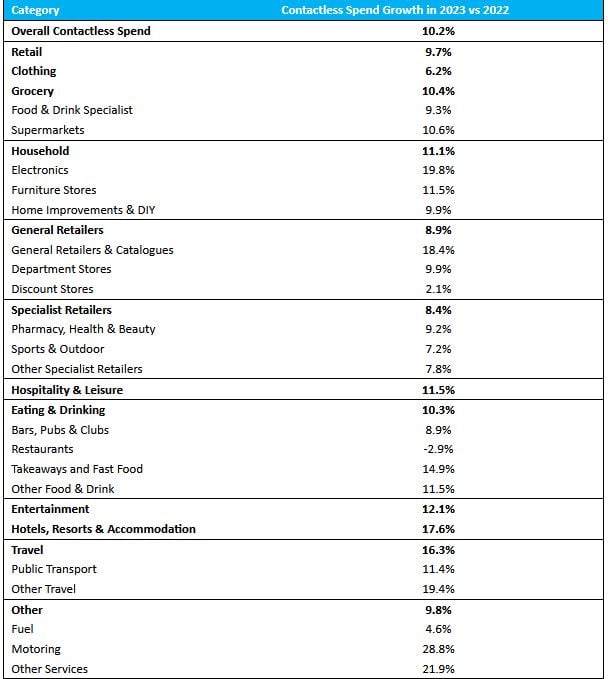 | Category | Contactless Spend Growth in 2023 vs 2022 |
|---|---|
| Overall Contactless Spend | 10.2% |
| Retail | 9.7% |
| Clothing | 6.2% |
| Grocery | 10.4% |
| Food & Drink Specialist | 9.3% |
| Supermarkets | 10.6% |
| Household | 11.1% |
| Electronics | 19.8% |
| Furniture Stores | 11.5% |
| Home Improvements & DIY | 9.9% |
| General Retailers | 8.9% |
| General Retailers & Catalogues | 18.4% |
| Department Stores | 9.9% |
| Discount Stores | 2.1% |
| Specialist Retailers | 8.4% |
| Pharmacy, Health & Beauty | 9.2% |
| Sports & Outdoor | 7.2% |
| Other Specialist Retailers | 7.8% |
| Hospitality & Leisure | 11.5% |
| Eating & Drinking | 10.3% |
| Bars, Pubs & Clubs | 8.9% |
| Restaurants | -2.9% |
| Takeaways and Fast Food | 14.9% |
| Other Food & Drink | 11.5% |
| Entertainment | 12.1% |
| Hotels, Resorts & Accommodation | 17.6% |
| Travel | 16.3% |
| Public Transport | 11.4% |
| Other Travel | 19.4% |
| Other | 9.8% |
| Fuel | 4.6% |
| Motoring | 28.8% |
| Other Services | 21.9% |